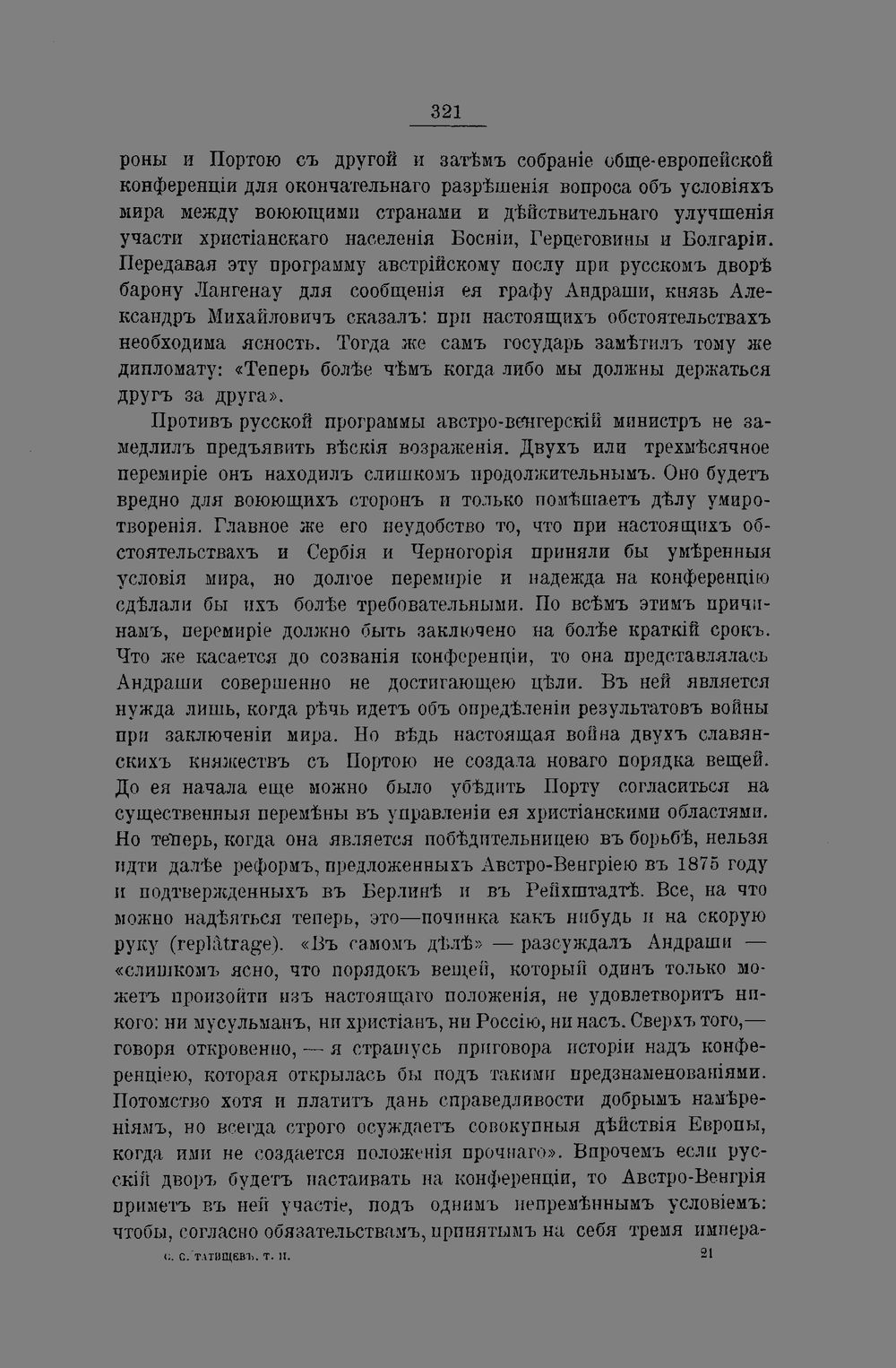 321

роны и Портою съ другой и затѣмъ собраніе обще-европейской конференціи для окончательнаго разрѣшенія вопроса объ условіяхъ мира между воюющими странами и дѣйствительнаго улучшенія участи христіанскаго населенія Босніи, Герцеговины и Болгаріи. Передавая эту программу австрійскому послу при русскомъ дворѣ барону Лангенау для сообщенія ея графу Андраши, князь Александръ Михайловичъ сказалъ: при настоящихъ обстоятельствахъ необходима ясность. Тогда же самъ государь замѣтилъ тому же дипломату: «Теперь болѣе чѣмъ когда либо мы должны держаться другъ за друга».

Противъ русской программы австро-венгерскій министръ не замедлилъ предъявить вѣскія возраженія. Двухъ или трехмѣсячное перемиріе онъ находилъ слишкомъ продолжительнымъ. Оно будетъ вредно для воюющихъ сторонъ и только помѣшаетъ дѣлу умиротворенія. Главное же его неудобство то, что при настоящихъ обстоятельствахъ и Сербія и Черногорія приняли бы умѣренныя условія мира, но долгое перемиріе и надежда на конференцію сдѣлали бы ихъ болѣе требовательными. По всѣмъ этимъ причинамъ, перемиріе должно быть заключено на болѣе краткій срокъ. Что же касается до созванія конференціи, то она представлялась Андраши совершенно не достигающею цѣли. Въ ней является нужда лишь, когда рѣчь идетъ объ опредѣленіи результатовъ войны при заключеніи мира. Но вѣдь настоящая война двухъ славянскихъ княжествъ съ Портою не создала новаго порядка вещей. До ея начала еще можно было убѣдить Порту согласиться на существенныя перемѣны въ управленіи ея христіанскими областями. Но теперь, когда она является побѣдительницею въ борьбѣ, нельзя идти далѣе реформъ, предложенныхъ Австро-Венгріею въ 1875 году и подтвержденныхъ въ Берлинѣ и въ Рейхштадтѣ. Все, на что можно надѣяться теперь, это—починка какъ нибудь и на скорую руку (replâtrage). «Въ самомъ дѣлѣ» — разсуждалъ Андраши — «слишкомъ ясно, что порядокъ вещей, который одинъ только можетъ произойти изъ настоящаго положенія, не удовлетворитъ никого: ни мусульманъ, ни христіанъ, ни Россію, ни насъ. Сверхъ того,— говоря откровенно, — я страшусь приговора исторіи надъ конференціею, которая открылась бы подъ такими предзнаменованіями. Потомство хотя и платитъ дань справедливости добрымъ намѣреніямъ, но всегда строго осуждаетъ совокупныя дѣйствія Европы, когда ими не создается положенія прочнаго». Впрочемъ если русскій дворъ будетъ настаивать на конференціи, то Австро-Венгрія приметъ въ ней участіе, подъ однимъ непремѣннымъ условіемъ: чтобы, согласно обязательствамъ, принятымъ на себя тремя импера-

С. С. ТАТИЩЕВЪ. Т. II. 21